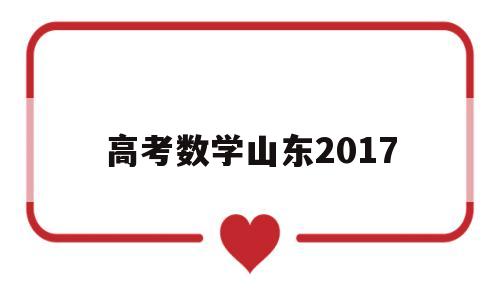 高考数学山东2017